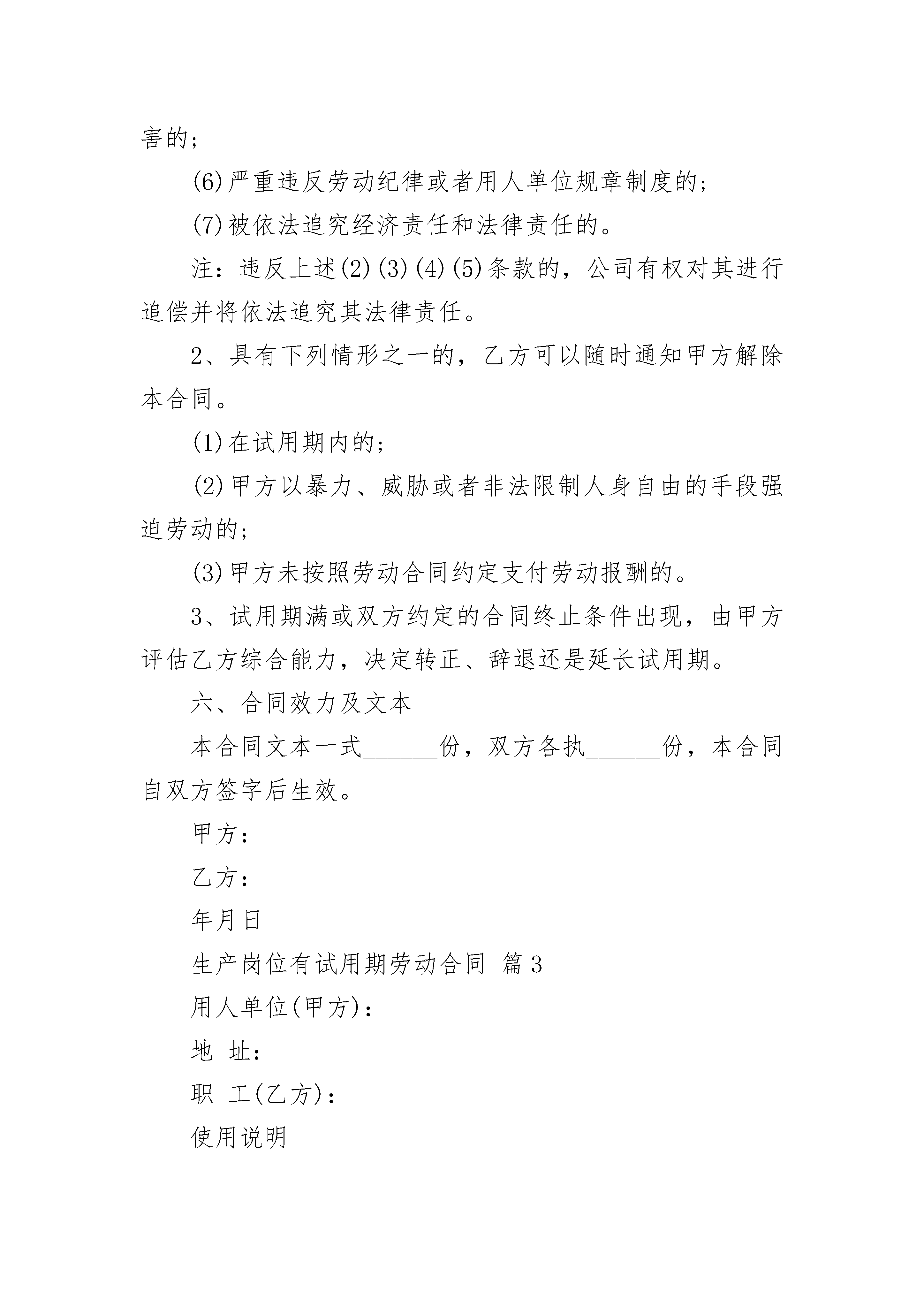 害的；

(6)严重违反劳动纪律或者用人单位规章制度的；

(7)被依法追究经济责任和法律责任的。

注：违反上述(2)(3)(4)(5)条款的，公司有权对其进行追偿并将依法追究其法律责任。

2、具有下列情形之一的，乙方可以随时通知甲方解除本合同。

(1)在试用期内的；

(2)甲方以暴力、威胁或者非法限制人身自由的手段强迫劳动的；

(3)甲方未按照劳动合同约定支付劳动报酬的。

3、试用期满或双方约定的合同终止条件出现，由甲方评估乙方综合能力，决定转正、辞退还是延长试用期。

六、合同效力及文本

本合同文本一式______份，双方各执______份，本合同自双方签字后生效。

甲方：

乙方：

年月日

生产岗位有试用期劳动合同 篇3

用人单位(甲方)：

地 址：

职 工(乙方)：

使用说明